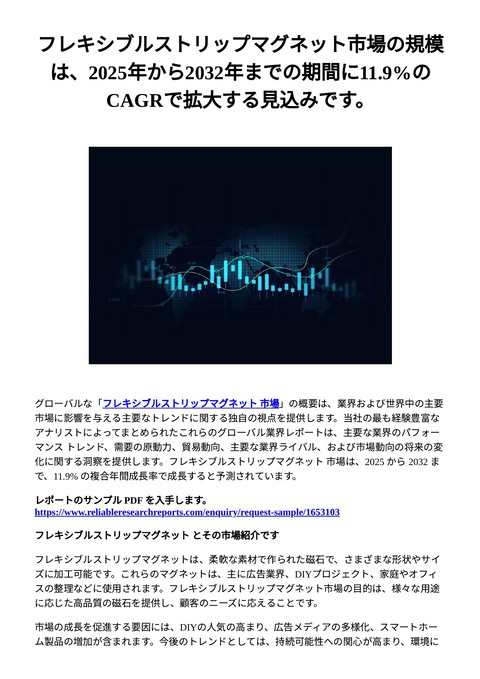 フレキシブルストリップマグネット市場の規模は、2025年から2032年までの期間に11.9%のCAGRで拡大する見込みです。

グローバルな「フレキシブルストリップマグネット 市場」の概要は、業界および世界中の主要市場に影響を与える主要なトレンドに関する独自の視点を提供します。当社の最も経験豊富なアナリストによってまとめられたこれらのグローバル業界レポートは、主要な業界のパフォーマンス トレンド、需要の原動力、貿易動向、主要な業界ライバル、および市場動向の将来の変化に関する洞察を提供します。フレキシブルストリップマグネット 市場は、2025 から 2032 まで、11.9% の複合年間成長率で成長すると予測されています。

レポートのサンプル PDF を入手します。
https://www.reliableresearchreports.com/enquiry/request-sample/1653103

フレキシブルストリップマグネット とその市場紹介です

フレキシブルストリップマグネットは、柔軟な素材で作られた磁石で、さまざまな形状やサイズに加工可能です。これらのマグネットは、主に広告業界、DIYプロジェクト、家庭やオフィスの整理などに使用されます。フレキシブルストリップマグネット市場の目的は、様々な用途に応じた高品質の磁石を提供し、顧客のニーズに応えることです。

市場の成長を促進する要因には、DIYの人気の高まり、広告メディアの多様化、スマートホーム製品の増加が含まれます。今後のトレンドとしては、持続可能性への関心が高まり、環境に